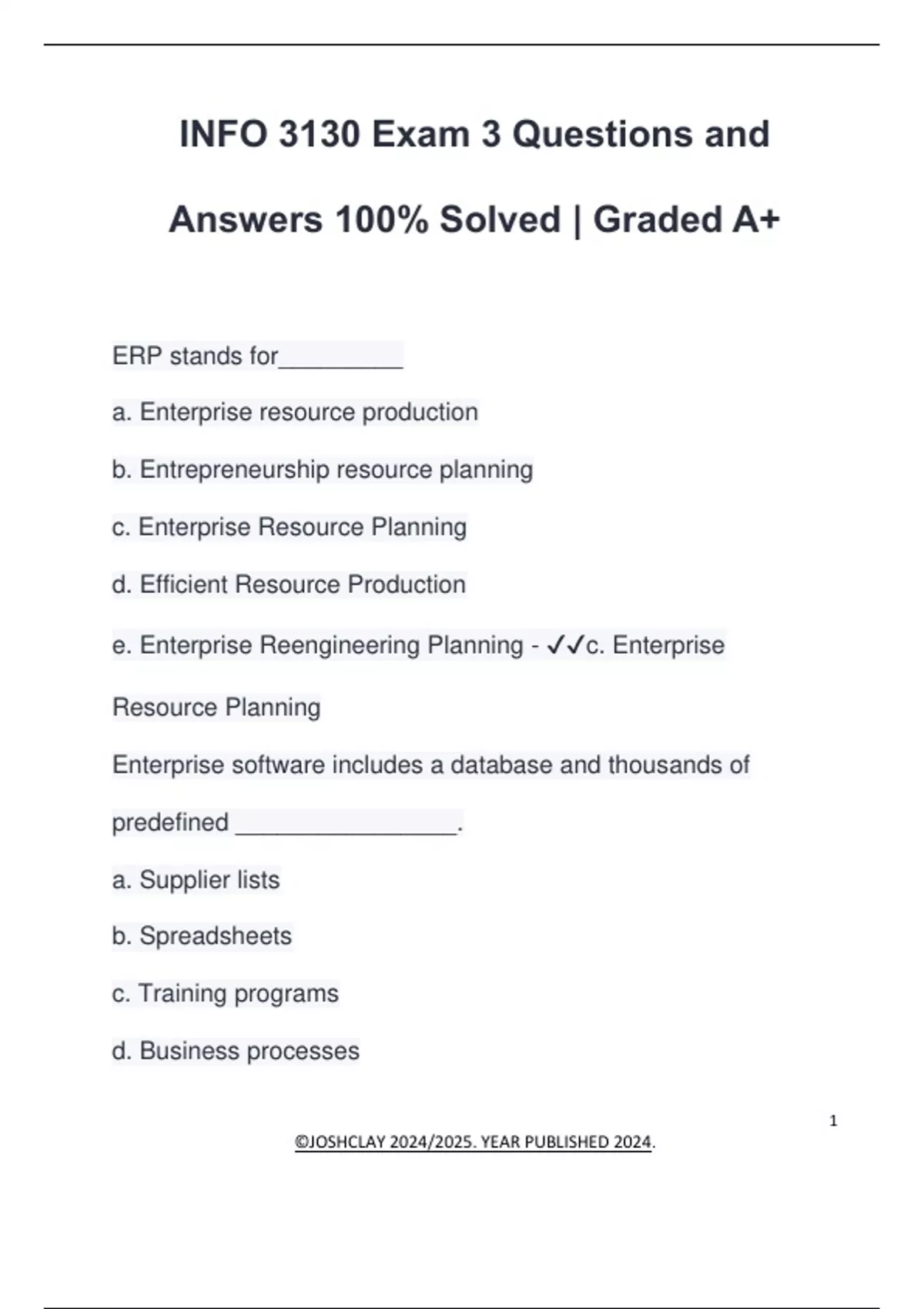 INFO 3130 Exam 3 Questions and Answers 100% Solved | Graded A+

ERP stands for_________

a. Enterprise resource production

b. Entrepreneurship resource planning

c. Enterprise Resource Planning

d. Efficient Resource Production

e. Enterprise Reengineering Planning - ✓✓c. Enterprise Resource Planning

Enterprise software includes a database and thousands of predefined ________________.

a. Supplier lists

b. Spreadsheets

c. Training programs

d. Business processes

1

©JOSHCLAY 2024/2025. YEAR PUBLISHED 2024.